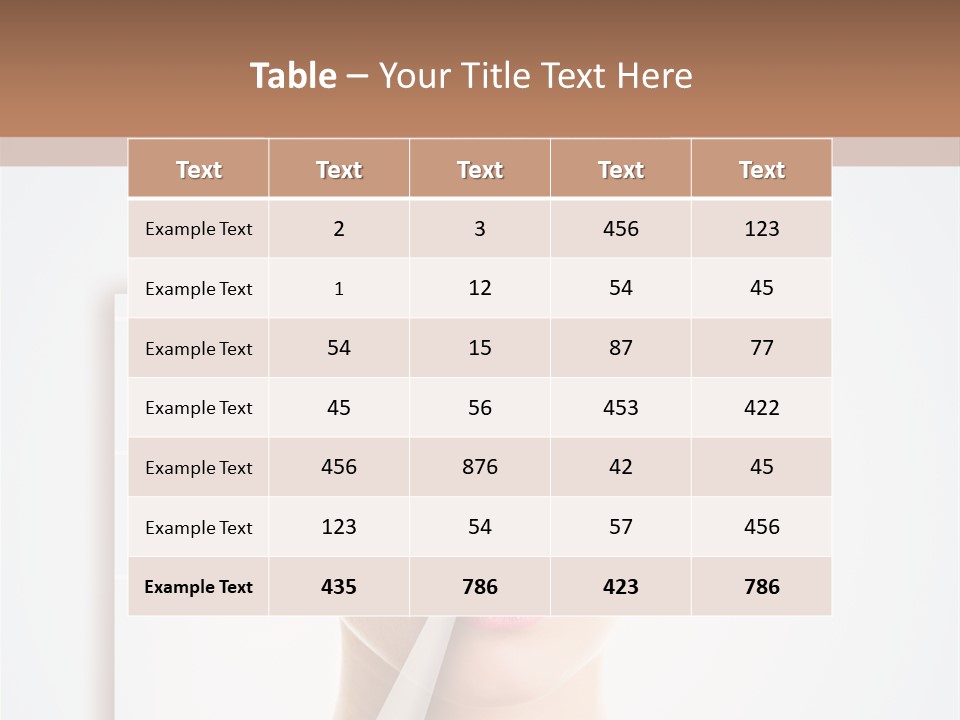 Table – Your Title Text Here

| Text | Text | Text | Text | Text |
|---|---|---|---|---|
| Example Text | 2 | 3 | 456 | 123 |
| Example Text | 1 | 12 | 54 | 45 |
| Example Text | 54 | 15 | 87 | 77 |
| Example Text | 45 | 56 | 453 | 422 |
| Example Text | 456 | 876 | 42 | 45 |
| Example Text | 123 | 54 | 57 | 456 |
| Example Text | 435 | 786 | 423 | 786 |